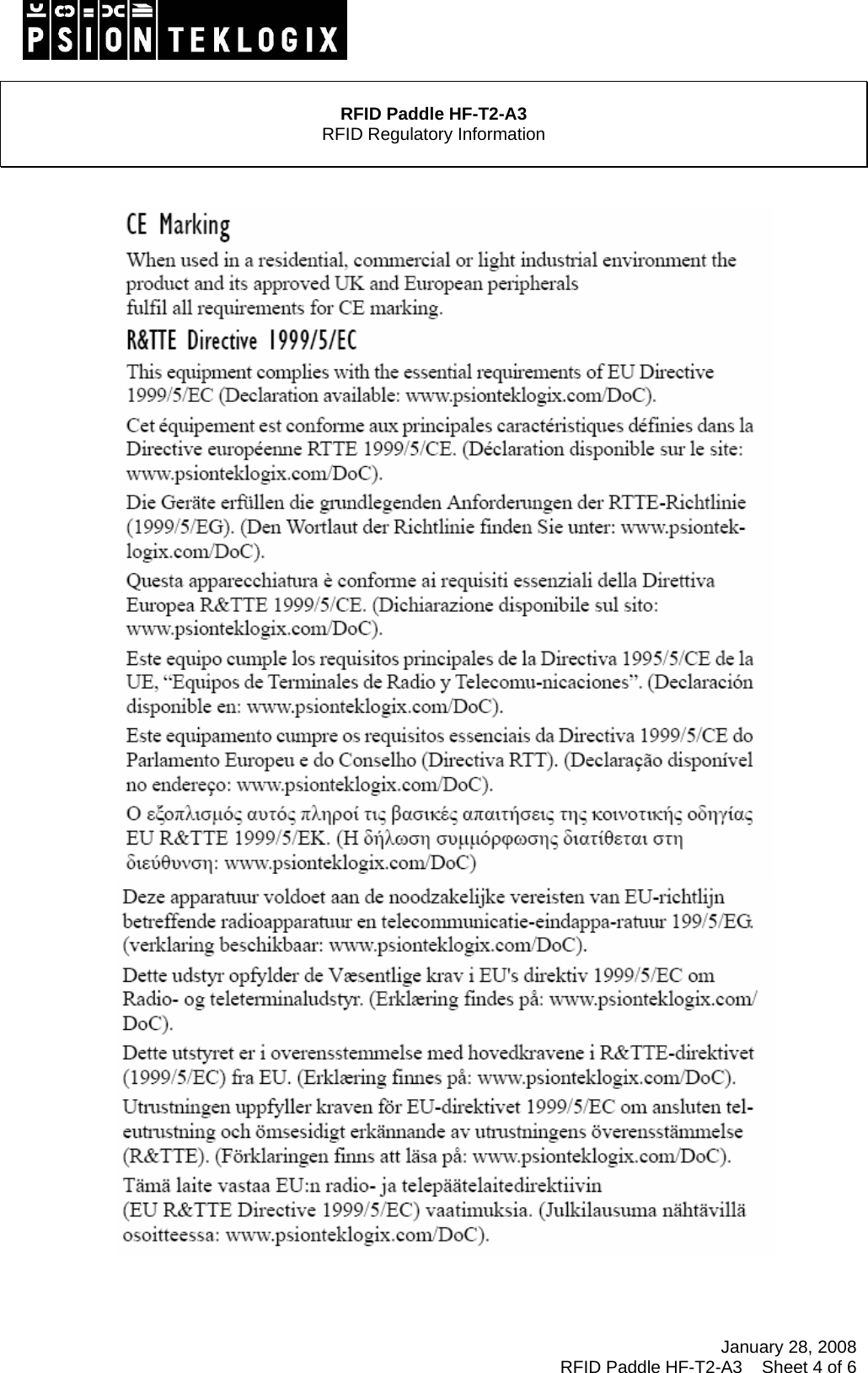 PSION TEKLOGIX

RFID Paddle HF-T2-A3
RFID Regulatory Information

CE Marking

When used in a residential, commercial or light industrial environment the product and its approved UK and European peripherals fulfil all requirements for CE marking.

R&TTE Directive 1999/5/EC

This equipment complies with the essential requirements of EU Directive 1999/5/EC (Declaration available: www.psionteklogix.com/DoC).

Cet équipement est conforme aux principales caractéristiques définies dans la Directive européenne RTTE 1999/5/CE. (Déclaration disponible sur le site: www.psionteklogix.com/DoC).

Die Geräte erfüllen die grundlegenden Anforderungen der RTTE-Richtlinie (1999/5/EG). (Den Wortlaut der Richtlinie finden Sie unter: www.psionteklogix.com/DoC).

Questa apparecchiatura è conforme ai requisiti essenziali della Direttiva Europea R&TTE 1999/5/CE. (Dichiarazione disponibile sul sito: www.psionteklogix.com/DoC).

Este equipo cumple los requisitos principales de la Directiva 1995/5/CE de la UE, “Equipos de Terminales de Radio y Telecomu-nicaciones”. (Declaración disponible en: www.psionteklogix.com/DoC).

Este equipamento cumpre os requisitos essenciais da Directiva 1999/5/CE do Parlamento Europeu e do Conselho (Directiva RTT). (Declaração disponível no endereço: www.psionteklogix.com/DoC).

Ο εξοπλισμός αυτός πληροί τις βασικές απαιτήσεις της κοινοτικής οδηγίας EU R&TTE 1999/5/EK. (Η δήλωση συμμόρφωσης διατίθεται στη διεύθυνση: www.psionteklogix.com/DoC)

Deze apparatuur voldoet aan de noodzakelijke vereisten van EU-richtlijn betreffende radioapparatuur en telecommunicatie-eindappa-ratuur 199/5/EG. (verklaring beschikbaar: www.psionteklogix.com/DoC).

Dette udstyr opfylder de Væsentlige krav i EU's direktiv 1999/5/EC om Radio- og teleterminaludstyr. (Erklæring findes på: www.psionteklogix.com/DoC).

Dette utstyret er i overensstemmelse med hovedkravene i R&TTE-direktivet (1999/5/EC) fra EU. (Erklæring finnes på: www.psionteklogix.com/DoC).

Utrustningen uppfyller kraven för EU-direktivet 1999/5/EC om ansluten teleutrustning och ömsesidigt erkännande av utrustningens överensstämmelse (R&TTE). (Förklaringen finns att läsa på: www.psionteklogix.com/DoC).

Tämä laite vastaa EU:n radio- ja telepäätelaitedirektiivin (EU R&TTE Directive 1999/5/EC) vaatimuksia. (Julkilausuma nähtävillä osoitteessa: www.psionteklogix.com/DoC).

January 28, 2008
RFID Paddle HF-T2-A3 Sheet 4 of 6